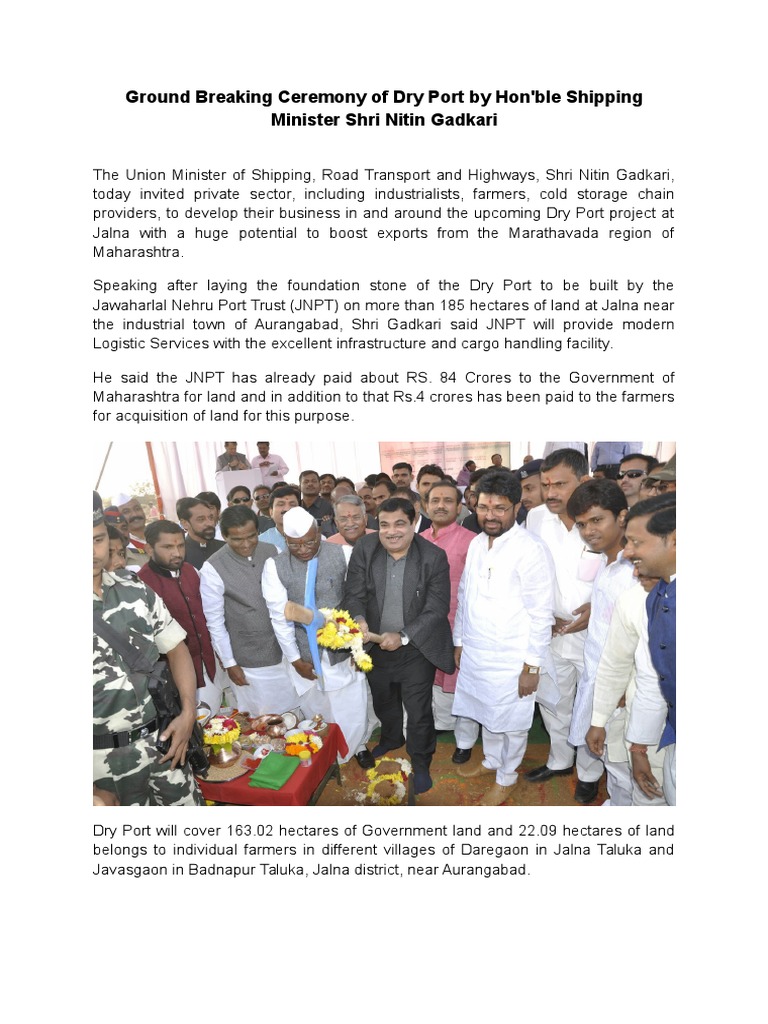 Ground Breaking Ceremony of Dry Port by Hon'ble Shipping Minister Shri Nitin Gadkari

The Union Minister of Shipping, Road Transport and Highways, Shri Nitin Gadkari, today invited private sector, including industrialists, farmers, cold storage chain providers, to develop their business in and around the upcoming Dry Port project at Jalna with a huge potential to boost exports from the Marathavada region of Maharashtra.

Speaking after laying the foundation stone of the Dry Port to be built by the Jawaharlal Nehru Port Trust (JNPT) on more than 185 hectares of land at Jalna near the industrial town of Aurangabad, Shri Gadkari said JNPT will provide modern Logistic Services with the excellent infrastructure and cargo handling facility.

He said the JNPT has already paid about RS. 84 Crores to the Government of Maharashtra for land and in addition to that Rs.4 crores has been paid to the farmers for acquisition of land for this purpose.

Dry Port will cover 163.02 hectares of Government land and 22.09 hectares of land belongs to individual farmers in different villages of Daregaon in Jalna Taluka and Javasgaon in Badnapur Taluka, Jalna district, near Aurangabad.